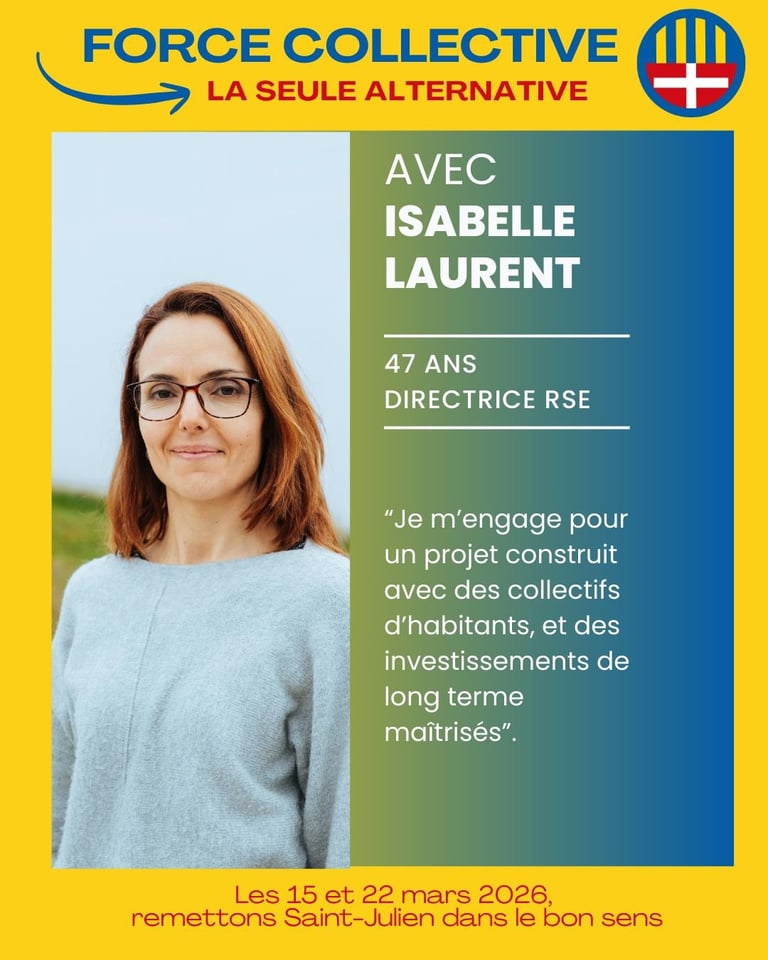 FORCE COLLECTIVE
LA SEULE ALTERNATIVE

AVEC
ISABELLE
LAURENT

47 ANS
DIRECTRICE RSE

"Je m'engage pour un projet construit avec des collectifs d'habitants, et des investissements de long terme maîtrisés".

Les 15 et 22 mars 2026,
remettons Saint-Julien dans le bon sens